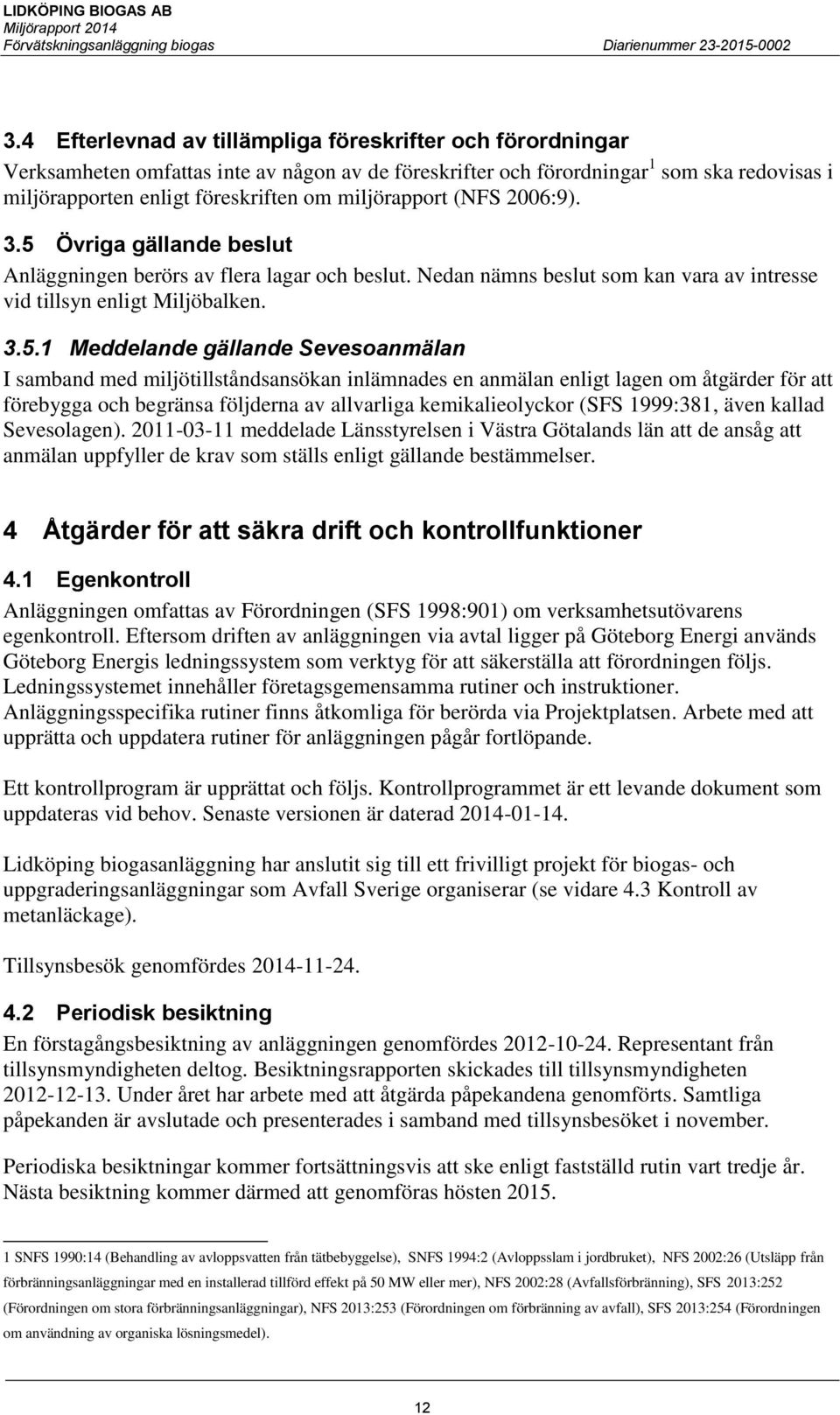 LIDKÖPING BIOGAS AB
Miljörapport 2014
Förvätskningsanläggning biogas
Diarienummer 23-2015-0002

3.4 Efterlevnad av tillämpliga föreskrifter och förordningar
Verksamheten omfattas inte av någon av de föreskrifter och förordningar$^1$ som ska redovisas i miljörapporten enligt föreskriften om miljörapport (NFS 2006:9).

3.5 Övriga gällande beslut
Anläggningen berörs av flera lagar och beslut. Nedan nämns beslut som kan vara av intresse vid tillsyn enligt Miljöbalken.

3.5.1 Meddelande gällande Sevesoanmälan
I samband med miljötillståndsansökan inlämnades en anmälan enligt lagen om åtgärder för att förebygga och begränsa följderna av allvarliga kemikalieolyckor (SFS 1999:381, även kallad Sevesolagen). 2011-03-11 meddelade Länsstyrelsen i Västra Götalands län att de ansåg att anmälan uppfyller de krav som ställs enligt gällande bestämmelser.

4 Åtgärder för att säkra drift och kontrollfunktioner

4.1 Egenkontroll
Anläggningen omfattas av Förordningen (SFS 1998:901) om verksamhetsutövarens egenkontroll. Eftersom driften av anläggningen via avtal ligger på Göteborg Energi används Göteborg Energis ledningssystem som verktyg för att säkerställa att förordningen följs. Ledningssystemet innehåller företagsgemensamma rutiner och instruktioner. Anläggningsspecifika rutiner finns åtkomliga för berörda via Projektplatsen. Arbete med att upprätta och uppdatera rutiner för anläggningen pågår fortlöpande.

Ett kontrollprogram är upprättat och följs. Kontrollprogrammet är ett levande dokument som uppdateras vid behov. Senaste versionen är daterad 2014-01-14.

Lidköping biogasanläggning har anslutit sig till ett frivilligt projekt för biogas- och uppgraderingsanläggningar som Avfall Sverige organiserar (se vidare 4.3 Kontroll av metanläckage).

Tillsynsbesök genomfördes 2014-11-24.

4.2 Periodisk besiktning
En förstagångsbesiktning av anläggningen genomfördes 2012-10-24. Representant från tillsynsmyndigheten deltog. Besiktningsrapporten skickades till tillsynsmyndigheten 2012-12-13. Under året har arbete med att åtgärda påpekandena genomförts. Samtliga påpekanden är avslutade och presenterades i samband med tillsynsbesöket i november.

Periodiska besiktningar kommer fortsättningsvis att ske enligt fastställd rutin vart tredje år. Nästa besiktning kommer därmed att genomföras hösten 2015.

1 SNFS 1990:14 (Behandling av avloppsvatten från tätbebyggelse), SNFS 1994:2 (Avloppsslam i jordbruket), NFS 2002:26 (Utsläpp från förbränningsanläggningar med en installerad tillförd effekt på 50 MW eller mer), NFS 2002:28 (Avfallsförbränning), SFS 2013:252 (Förordningen om stora förbränningsanläggningar), NFS 2013:253 (Förordningen om förbränning av avfall), SFS 2013:254 (Förordningen om användning av organiska lösningsmedel).

12